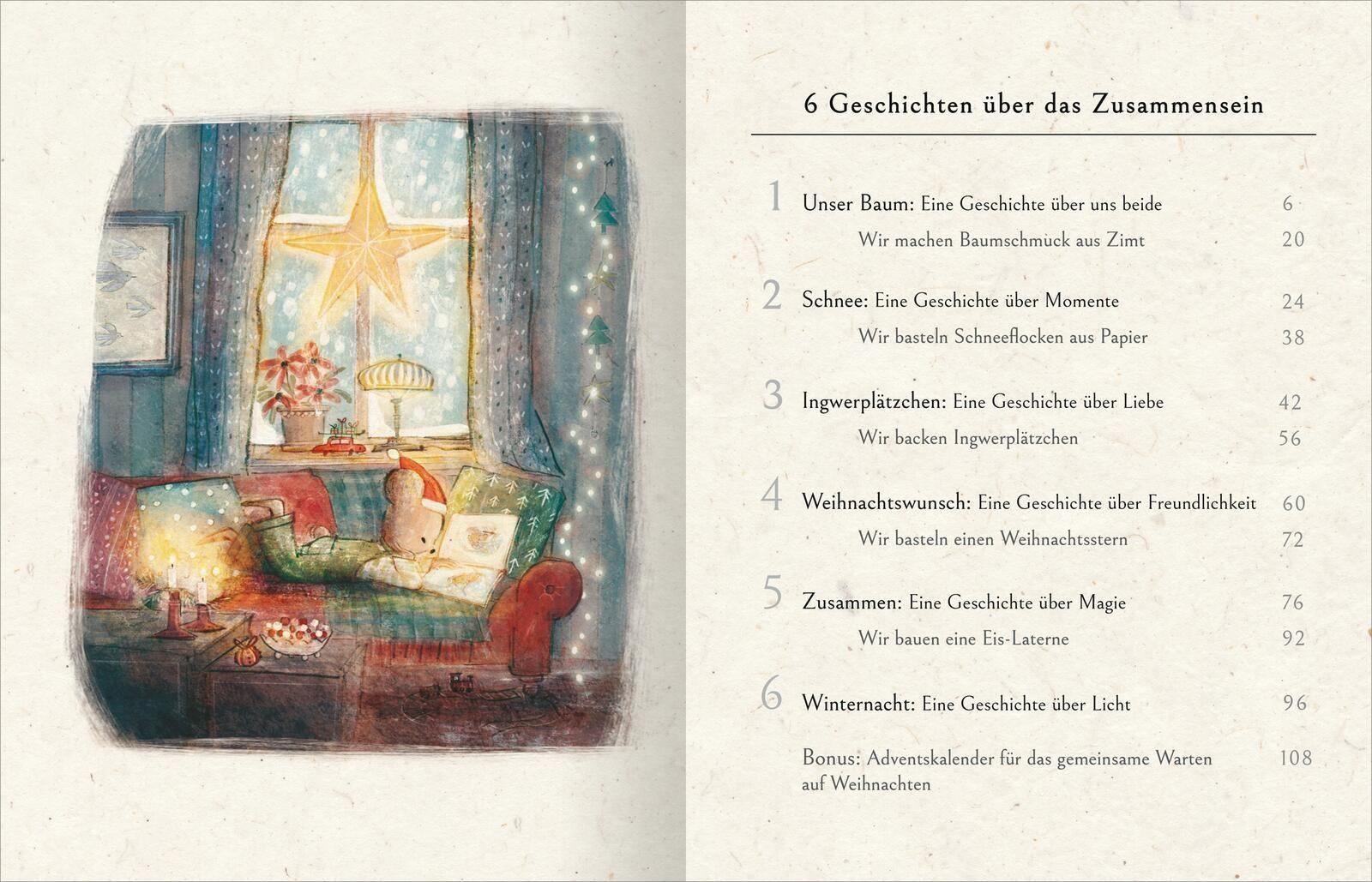 6 Geschichten über das Zusammensein

1 Unser Baum: Eine Geschichte über uns beide 6
Wir machen Baumschmuck aus Zimt 20

2 Schnee: Eine Geschichte über Momente 24
Wir basteln Schneeflocken aus Papier 38

3 Ingwerplätzchen: Eine Geschichte über Liebe 42
Wir backen Ingwerplätzchen 56

4 Weihnachtswunsch: Eine Geschichte über Freundlichkeit 60
Wir basteln einen Weihnachtsstern 72

5 Zusammen: Eine Geschichte über Magie 76
Wir bauen eine Eis-Laterne 92

6 Winternacht: Eine Geschichte über Licht 96

Bonus: Adventskalender für das gemeinsame Warten auf Weihnachten 108